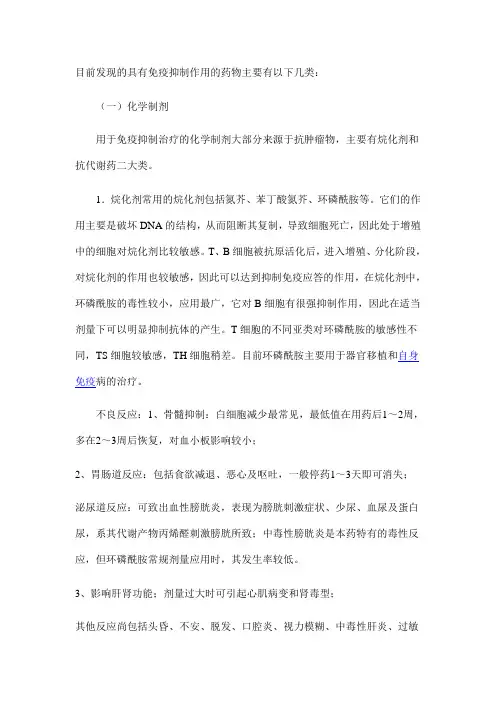 目前发现的具有免疫抑制作用的药物主要有以下几类：

（一）化学制剂

用于免疫抑制治疗的化学制剂大部分来源于抗肿瘤物，主要有烷化剂和抗代谢药二大类。

1．烷化剂常用的烷化剂包括氮芥、苯丁酸氮芥、环磷酰胺等。它们的作用主要是破坏DNA的结构，从而阻断其复制，导致细胞死亡，因此处于增殖中的细胞对烷化剂比较敏感。T、B细胞被抗原活化后，进入增殖、分化阶段，对烷化剂的作用也较敏感，因此可以达到抑制免疫应答的作用，在烷化剂中，环磷酰胺的毒性较小，应用最广，它对B细胞有很强抑制作用，因此在适当剂量下可以明显抑制抗体的产生。T细胞的不同亚类对环磷酰胺的敏感性不同，TS细胞较敏感，TH细胞稍差。目前环磷酰胺主要用于器官移植和自身免疫病的治疗。

不良反应：1、骨髓抑制：白细胞减少最常见，最低值在用药后1～2周，多在2～3周后恢复，对血小板影响较小；

2、胃肠道反应：包括食欲减退、恶心及呕吐，一般停药1～3天即可消失；

泌尿道反应：可致出血性膀胱炎，表现为膀胱刺激症状、少尿、血尿及蛋白尿，系其代谢产物丙烯醛刺激膀胱所致；中毒性膀胱炎是本药特有的毒性反应，但环磷酰胺常规剂量应用时，其发生率较低。

3、影响肝肾功能：剂量过大时可引起心肌病变和肾毒型；

其他反应尚包括头昏、不安、脱发、口腔炎、视力模糊、中毒性肝炎、过敏